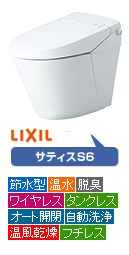 LIXIL

サティスS6

節水型 温水 脱臭
ワイヤレス タンクレス
オート開閉 自動洗浄
温風乾燥 フチレス